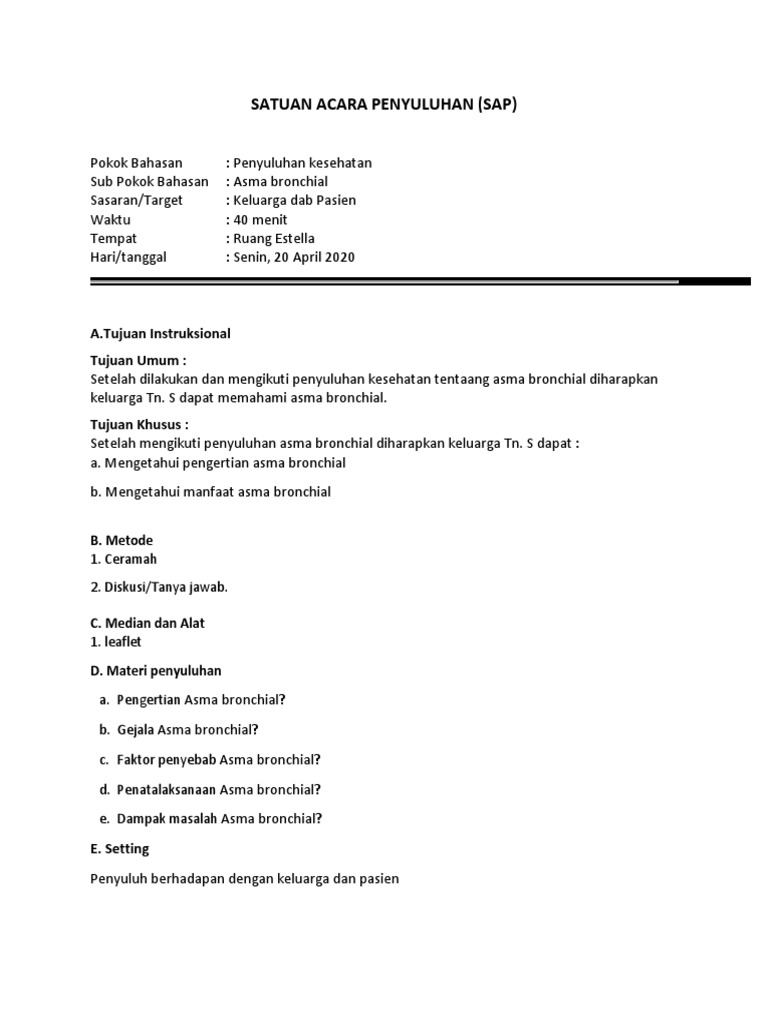 SATUAN ACARA PENYULUHAN (SAP)

Pokok Bahasan : Penyuluhan kesehatan
Sub Pokok Bahasan : Asma bronchial
Sasaran/Target : Keluarga dab Pasien
Waktu : 40 menit
Tempat : Ruang Estella
Hari/tanggal : Senin, 20 April 2020

A.Tujuan Instruksional

Tujuan Umum :
Setelah dilakukan dan mengikuti penyuluhan kesehatan tentaang asma bronchial diharapkan keluarga Tn. S dapat memahami asma bronchial.

Tujuan Khusus :
Setelah mengikuti penyuluhan asma bronchial diharapkan keluarga Tn. S dapat :
a. Mengetahui pengertian asma bronchial

b. Mengetahui manfaat asma bronchial

B. Metode
1. Ceramah

2. Diskusi/Tanya jawab.

C. Median dan Alat
1. leaflet

D. Materi penyuluhan

a. Pengertian Asma bronchial?

b. Gejala Asma bronchial?

c. Faktor penyebab Asma bronchial?

d. Penatalaksanaan Asma bronchial?

e. Dampak masalah Asma bronchial?

E. Setting

Penyuluh berhadapan dengan keluarga dan pasien